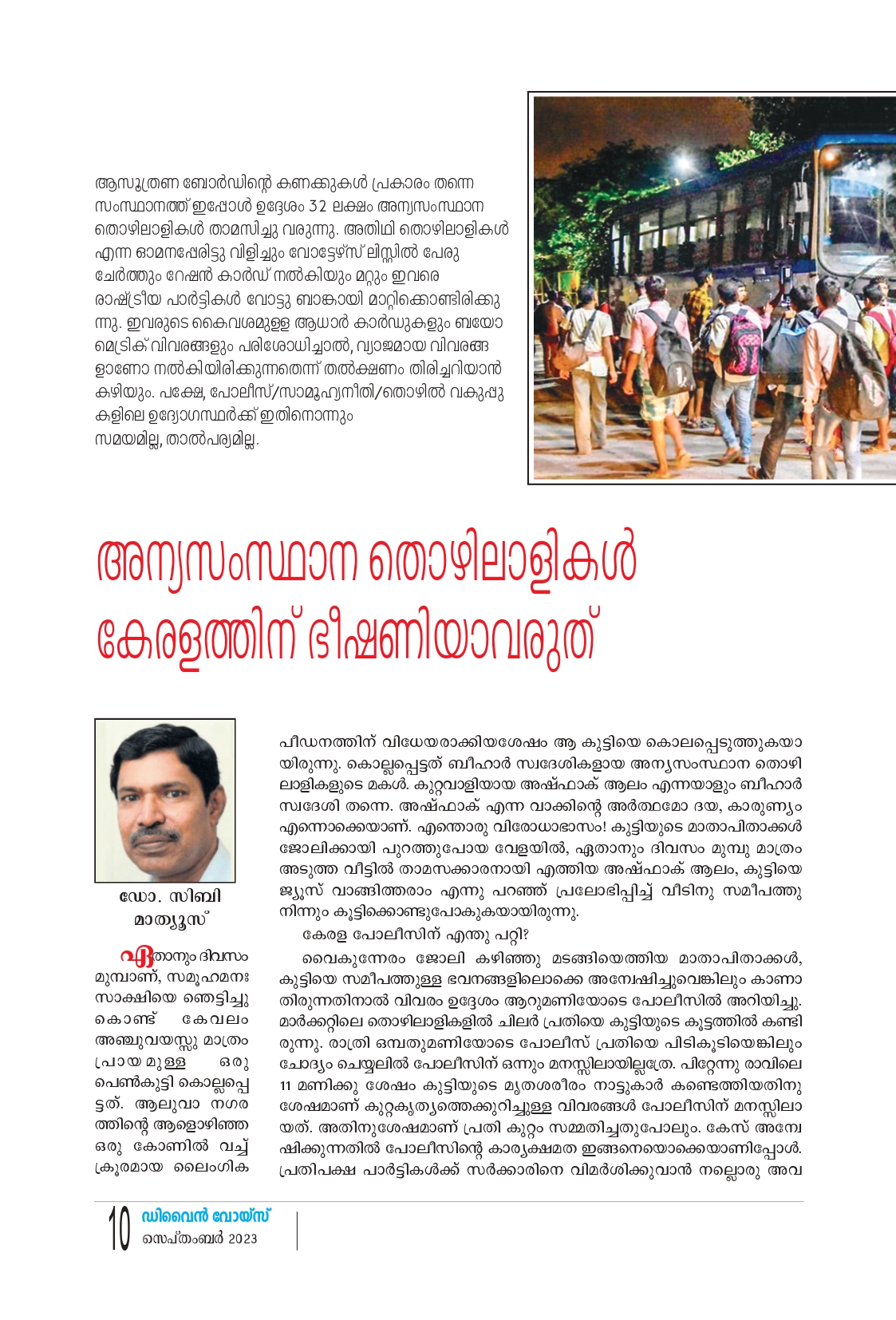 ആസൂത്രണ ബോർഡിന്റെ കണക്കുകൾ പ്രകാരം തന്നെ സംസ്ഥാനത്ത് ഇപ്പോൾ ഉദ്ദേശം 32 ലക്ഷം അന്യസംസ്ഥാന തൊഴിലാളികൾ താമസിച്ചു വരുന്നു. അതിഥി തൊഴിലാളികൾ എന്ന ഓമനപ്പേരിട്ടു വിളിച്ചും വോട്ടേഴ്സ് ലിസ്റ്റിൽ പേരു ചേർത്തും റേഷൻ കാർഡ് നൽകിയും മറ്റും ഇവരെ രാഷ്ട്രീയ പാർട്ടികൾ വോട്ടു ബാങ്കായി മാറ്റിക്കൊണ്ടിരിക്കുന്നു. ഇവരുടെ കൈവശമുള്ള ആധാർ കാർഡുകളും ബയോമെട്രിക് വിവരങ്ങളും പരിശോധിച്ചാൽ, വ്യാജമായ വിവരങ്ങളാണോ നൽകിയിരിക്കുന്നതെന്ന് തൽക്ഷണം തിരിച്ചറിയാൻ കഴിയും. പക്ഷേ, പോലീസ്/സാമൂഹ്യനീതി/തൊഴിൽ വകുപ്പുകളിലെ ഉദ്യോഗസ്ഥർക്ക് ഇതിനൊന്നും സമയമില്ല, താൽപര്യമില്ല.

അന്യസംസ്ഥാന തൊഴിലാളികൾ കേരളത്തിന് ഭീഷണിയാവരുത്

ഡോ. സിബി മാത്യൂസ്

ഏതാനും ദിവസം മുമ്പാണ്, സമൂഹമനഃസാക്ഷിയെ ഞെട്ടിച്ചുകൊണ്ട് കേവലം അഞ്ചുവയസ്സു മാത്രം പ്രായമുള്ള ഒരു പെൺകുട്ടി കൊല്ലപ്പെട്ടത്. ആലുവാ നഗരത്തിന്റെ ആളൊഴിഞ്ഞ ഒരു കോണിൽ വച്ച് ക്രൂരമായ ലൈംഗിക പീഡനത്തിന് വിധേയരാക്കിയശേഷം ആ കുട്ടിയെ കൊലപ്പെടുത്തുകയായിരുന്നു. കൊല്ലപ്പെട്ടത് ബീഹാർ സ്വദേശികളായ അന്യസംസ്ഥാന തൊഴിലാളികളുടെ മകൾ. കുറ്റവാളിയായ അഷ്ഫാക് ആലം എന്നയാളും ബീഹാർ സ്വദേശി തന്നെ. അഷ്ഫാക് എന്ന വാക്കിന്റെ അർത്ഥമോ ദയ, കാരുണ്യം എന്നൊക്കെയാണ്. എന്തൊരു വിരോധാഭാസം! കുട്ടിയുടെ മാതാപിതാക്കൾ ജോലിക്കായി പുറത്തുപോയ വേളയിൽ, ഏതാനും ദിവസം മുമ്പു മാത്രം അടുത്ത വീട്ടിൽ താമസക്കാരനായി എത്തിയ അഷ്ഫാക് ആലം, കുട്ടിയെ ജ്യൂസ് വാങ്ങിത്തരാം എന്നു പറഞ്ഞ് പ്രലോഭിപ്പിച്ച് വീടിനു സമീപത്തു നിന്നും കൂട്ടിക്കൊണ്ടുപോകുകയായിരുന്നു.

കേരള പോലീസിന് എന്തു പറ്റി?

വൈകുന്നേരം ജോലി കഴിഞ്ഞു മടങ്ങിയെത്തിയ മാതാപിതാക്കൾ, കുട്ടിയെ സമീപത്തുള്ള ഭവനങ്ങളിലൊക്കെ അന്വേഷിച്ചുവെങ്കിലും കാണാതിരുന്നതിനാൽ വിവരം ഉദ്ദേശം ആറുമണിയോടെ പോലീസിൽ അറിയിച്ചു. മാർക്കറ്റിലെ തൊഴിലാളികളിൽ ചിലർ പ്രതിയെ കുട്ടിയുടെ കൂട്ടത്തിൽ കണ്ടിരുന്നു. രാത്രി ഒമ്പതുമണിയോടെ പോലീസ് പ്രതിയെ പിടികൂടിയെങ്കിലും ചോദ്യം ചെയ്യലിൽ പോലീസിന് ഒന്നും മനസ്സിലായില്ലത്രേ. പിറ്റേന്നു രാവിലെ 11 മണിക്കു ശേഷം കുട്ടിയുടെ മൃതശരീരം നാട്ടുകാർ കണ്ടെത്തിയതിനു ശേഷമാണ് കുറ്റകൃത്യത്തെക്കുറിച്ചുള്ള വിവരങ്ങൾ പോലീസിന് മനസ്സിലായത്. അതിനുശേഷമാണ് പ്രതി കുറ്റം സമ്മതിച്ചതുപോലും. കേസ് അന്വേഷിക്കുന്നതിൽ പോലീസിന്റെ കാര്യക്ഷമത ഇങ്ങനെയൊക്കെയാണിപ്പോൾ. പ്രതിപക്ഷ പാർട്ടികൾക്ക് സർക്കാരിനെ വിമർശിക്കുവാൻ നല്ലൊരു അവ

10 ഡിവൈൻ വോയ്സ്
സെപ്തംബർ 2023